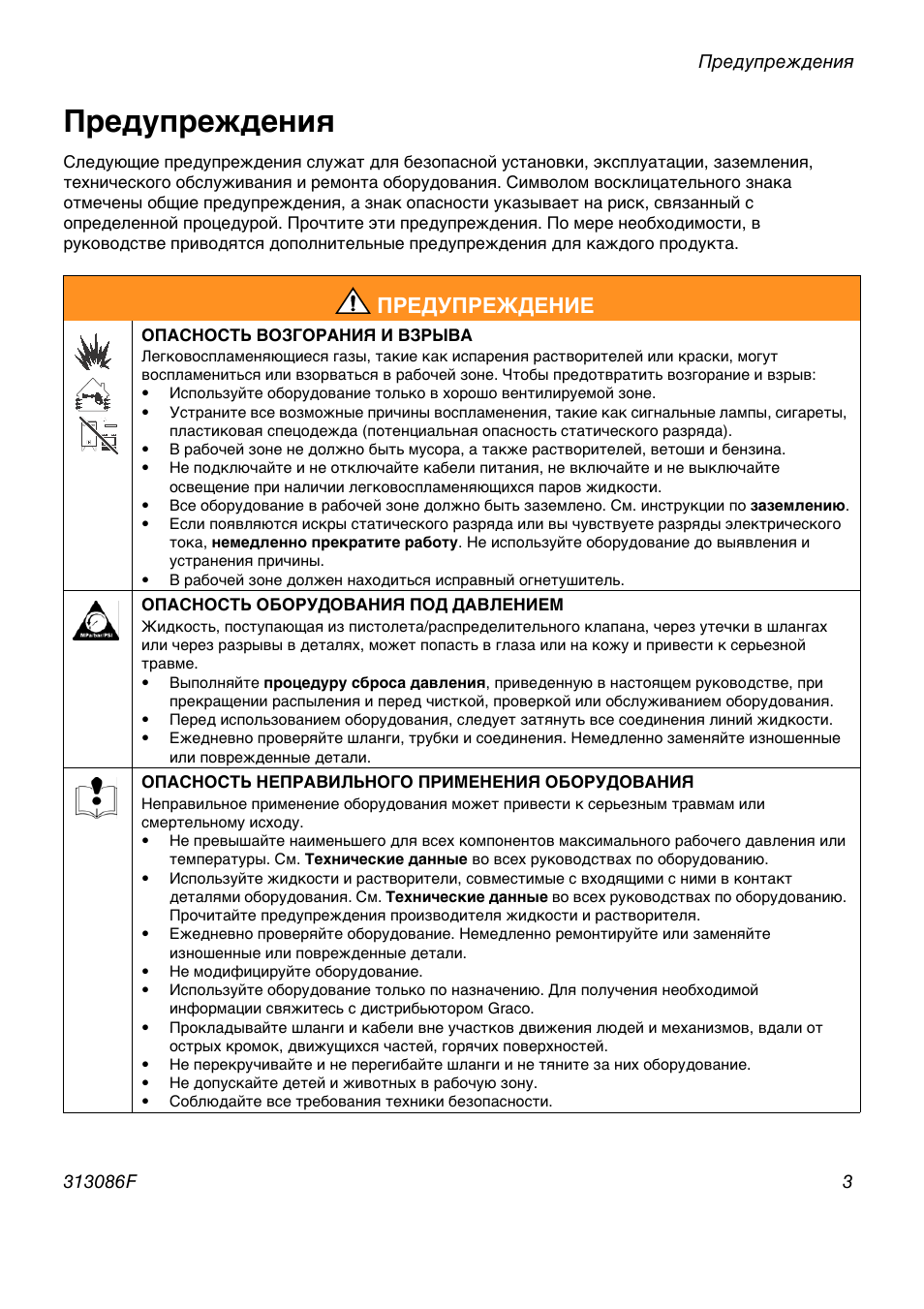 Предупреждения

Предупреждения

Следующие предупреждения служат для безопасной установки, эксплуатации, заземления, технического обслуживания и ремонта оборудования. Символом восклицательного знака отмечены общие предупреждения, а знак опасности указывает на риск, связанный с определенной процедурой. Прочтите эти предупреждения. По мере необходимости, в руководстве приводятся дополнительные предупреждения для каждого продукта.

ПРЕДУПРЕЖДЕНИЕ

ОПАСНОСТЬ ВОЗГОРАНИЯ И ВЗРЫВА
Легковоспламеняющиеся газы, такие как испарения растворителей или краски, могут воспламениться или взорваться в рабочей зоне. Чтобы предотвратить возгорание и взрыв:
• Используйте оборудование только в хорошо вентилируемой зоне.
• Устраните все возможные причины воспламенения, такие как сигнальные лампы, сигареты, пластиковая спецодежда (потенциальная опасность статического разряда).
• В рабочей зоне не должно быть мусора, а также растворителей, ветоши и бензина.
• Не подключайте и не отключайте кабели питания, не включайте и не выключайте освещение при наличии легковоспламеняющихся паров жидкости.
• Все оборудование в рабочей зоне должно быть заземлено. См. инструкции по заземлению.
• Если появляются искры статического разряда или вы чувствуете разряды электрического тока, немедленно прекратите работу. Не используйте оборудование до выявления и устранения причины.
• В рабочей зоне должен находиться исправный огнетушитель.

MPa/bar/PSI

ОПАСНОСТЬ ОБОРУДОВАНИЯ ПОД ДАВЛЕНИЕМ
Жидкость, поступающая из пистолета/распределительного клапана, через утечки в шлангах или через разрывы в деталях, может попасть в глаза или на кожу и привести к серьезной травме.
• Выполняйте процедуру сброса давления, приведенную в настоящем руководстве, при прекращении распыления и перед чисткой, проверкой или обслуживанием оборудования.
• Перед использованием оборудования, следует затянуть все соединения линий жидкости.
• Ежедневно проверяйте шланги, трубки и соединения. Немедленно заменяйте изношенные или поврежденные детали.

ОПАСНОСТЬ НЕПРАВИЛЬНОГО ПРИМЕНЕНИЯ ОБОРУДОВАНИЯ
Неправильное применение оборудования может привести к серьезным травмам или смертельному исходу.
• Не превышайте наименьшего для всех компонентов максимального рабочего давления или температуры. См. Технические данные во всех руководствах по оборудованию.
• Используйте жидкости и растворители, совместимые с входящими с ними в контакт деталями оборудования. См. Технические данные во всех руководствах по оборудованию. Прочитайте предупреждения производителя жидкости и растворителя.
• Ежедневно проверяйте оборудование. Немедленно ремонтируйте или заменяйте изношенные или поврежденные детали.
• Не модифицируйте оборудование.
• Используйте оборудование только по назначению. Для получения необходимой информации свяжитесь с дистрибьютором Graco.
• Прокладывайте шланги и кабели вне участков движения людей и механизмов, вдали от острых кромок, движущихся частей, горячих поверхностей.
• Не перекручивайте и не перегибайте шланги и не тяните за них оборудование.
• Не допускайте детей и животных в рабочую зону.
• Соблюдайте все требования техники безопасности.

313086F

3